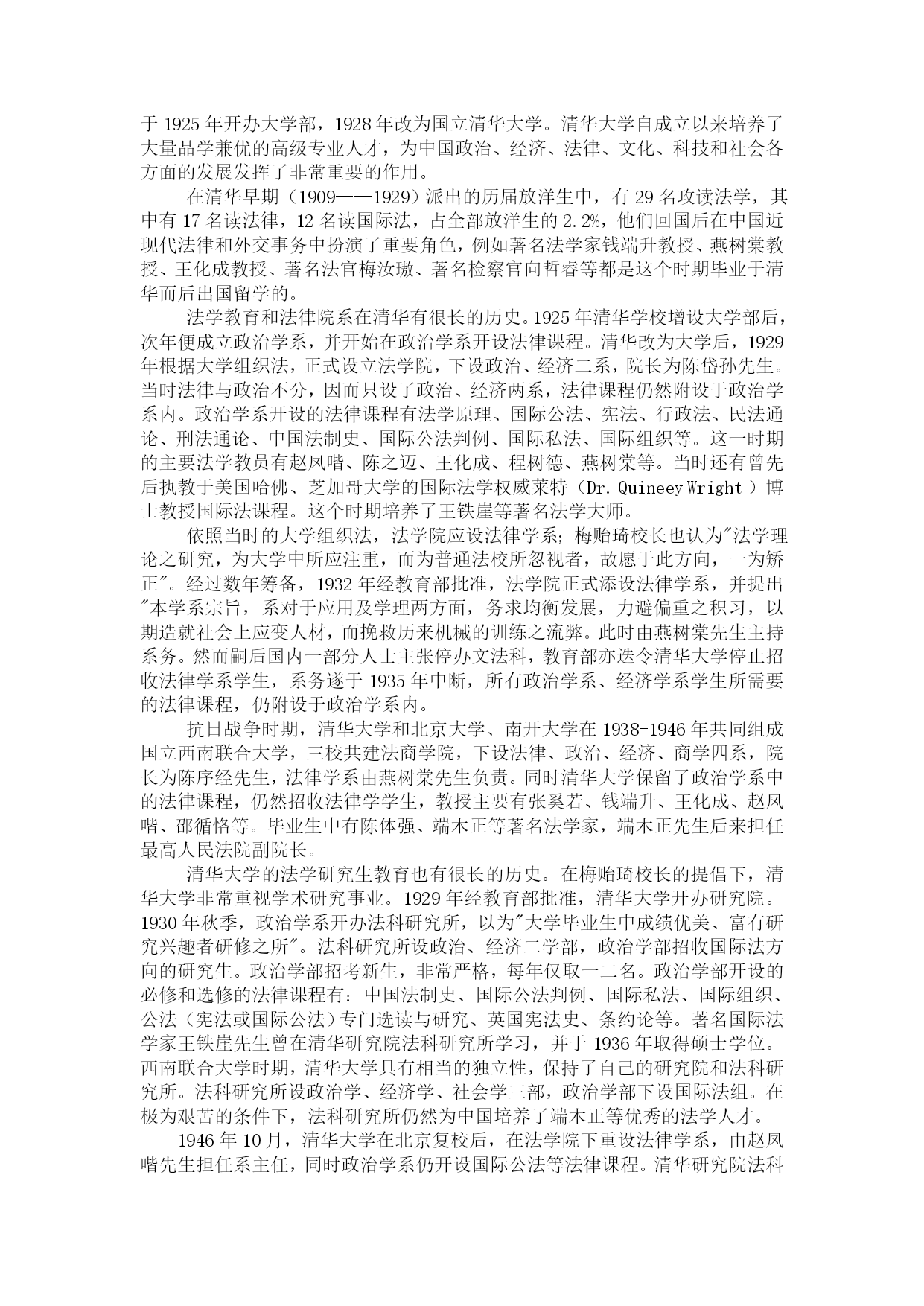 于 1925 年开办大学部，1928 年改为国立清华大学。清华大学自成立以来培养了大量品学兼优的高级专业人才，为中国政治、经济、法律、文化、科技和社会各方面的发展发挥了非常重要的作用。

在清华早期（1909——1929）派出的历届放洋生中，有 29 名攻读法学，其中有 17 名读法律，12 名读国际法，占全部放洋生的 2.2%，他们回国后在中国近现代法律和外交事务中扮演了重要角色，例如著名法学家钱端升教授、燕树棠教授、王化成教授、著名法官梅汝璈、著名检察官向哲睿等都是这个时期毕业于清华而后出国留学的。

法学教育和法律院系在清华有很长的历史。1925 年清华学校增设大学部后，次年便成立政治学系，并开始在政治学系开设法律课程。清华改为大学后，1929 年根据大学组织法，正式设立法学院，下设政治、经济二系，院长为陈岱孙先生。当时法律与政治不分，因而只设了政治、经济两系，法律课程仍然附设于政治学系内。政治学系开设的法律课程有法学原理、国际公法、宪法、行政法、民法通论、刑法通论、中国法制史、国际公法判例、国际私法、国际组织等。这一时期的主要法学教员有赵凤喈、陈之迈、王化成、程树德、燕树棠等。当时还有曾先后执教于美国哈佛、芝加哥大学的国际法学权威莱特（Dr. Quineey Wright ）博士教授国际法课程。这个时期培养了王铁崖等著名法学大师。

依照当时的大学组织法，法学院应设法律学系；梅贻琦校长也认为"法学理论之研究，为大学中所应注重，而为普通法校所忽视者，故愿于此方向，一为矫正"。经过数年筹备，1932 年经教育部批准，法学院正式添设法律学系，并提出"本学系宗旨，系对于应用及学理两方面，务求均衡发展，力避偏重之积习，以期造就社会上应变人材，而挽救历来机械的训练之流弊。此时由燕树棠先生主持系务。然而嗣后国内一部分人士主张停办文法科，教育部亦迭令清华大学停止招收法律学系学生，系务遂于 1935 年中断，所有政治学系、经济学系学生所需要的法律课程，仍附设于政治学系内。

抗日战争时期，清华大学和北京大学、南开大学在 1938-1946 年共同组成国立西南联合大学，三校共建法商学院，下设法律、政治、经济、商学四系，院长为陈序经先生，法律学系由燕树棠先生负责。同时清华大学保留了政治学系中的法律课程，仍然招收法律学学生，教授主要有张奚若、钱端升、王化成、赵凤喈、邵循恪等。毕业生中有陈体强、端木正等著名法学家，端木正先生后来担任最高人民法院副院长。

清华大学的法学研究生教育也有很长的历史。在梅贻琦校长的提倡下，清华大学非常重视学术研究事业。1929 年经教育部批准，清华大学开办研究院。1930 年秋季，政治学系开办法科研究所，以为"大学毕业生中成绩优美、富有研究兴趣者研修之所"。法科研究所设政治、经济二学部，政治学部招收国际法方向的研究生。政治学部招考新生，非常严格，每年仅取一二名。政治学部开设的必修和选修的法律课程有：中国法制史、国际公法判例、国际私法、国际组织、公法（宪法或国际公法）专门选读与研究、英国宪法史、条约论等。著名国际法学家王铁崖先生曾在清华研究院法科研究所学习，并于 1936 年取得硕士学位。西南联合大学时期，清华大学具有相当的独立性，保持了自己的研究院和法科研究所。法科研究所设政治学、经济学、社会学三部，政治学部下设国际法组。在极为艰苦的条件下，法科研究所仍然为中国培养了端木正等优秀的法学人才。

1946 年 10 月，清华大学在北京复校后，在法学院下重设法律学系，由赵凤喈先生担任系主任，同时政治学系仍开设国际公法等法律课程。清华研究院法科